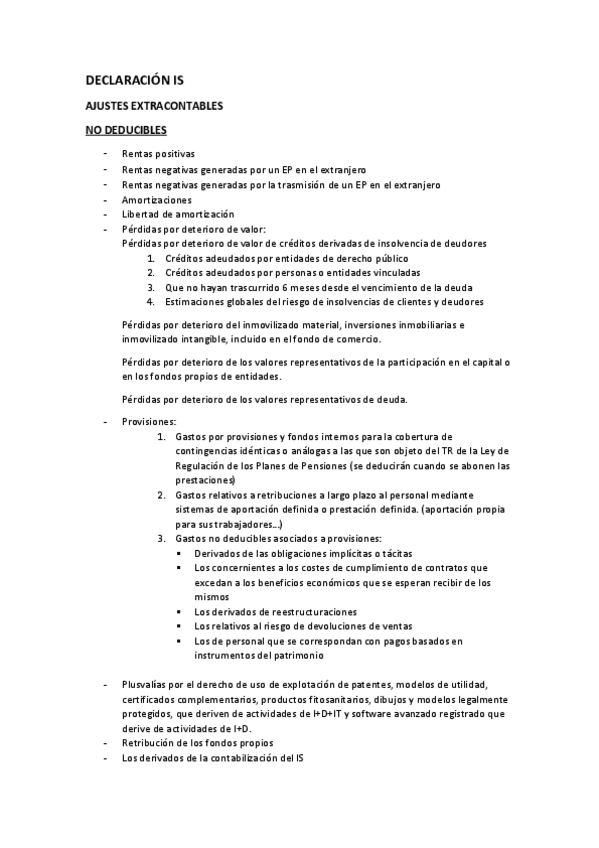 DECLARACIÓN IS

AJUSTES EXTRACONTABLES

NO DEDUCIBLES

- Rentas positivas
- Rentas negativas generadas por un EP en el extranjero
- Rentas negativas generadas por la trasmisión de un EP en el extranjero
- Amortizaciones
- Libertad de amortización
- Pérdidas por deterioro de valor:
Pérdidas por deterioro de valor de créditos derivadas de insolvencia de deudores
1. Créditos adeudados por entidades de derecho público
2. Créditos adeudados por personas o entidades vinculadas
3. Que no hayan trascurrido 6 meses desde el vencimiento de la deuda
4. Estimaciones globales del riesgo de insolvencias de clientes y deudores

Pérdidas por deterioro del inmovilizado material, inversiones inmobiliarias e inmovilizado intangible, incluido en el fondo de comercio.

Pérdidas por deterioro de los valores representativos de la participación en el capital o en los fondos propios de entidades.

Pérdidas por deterioro de los valores representativos de deuda.

- Provisiones:
1. Gastos por provisiones y fondos internos para la cobertura de contingencias idénticas o análogas a las que son objeto del TR de la Ley de Regulación de los Planes de Pensiones (se deducirán cuando se abonen las prestaciones)
2. Gastos relativos a retribuciones a largo plazo al personal mediante sistemas de aportación definida o prestación definida. (aportación propia para sus trabajadores...)
3. Gastos no deducibles asociados a provisiones:
▪ Derivados de las obligaciones implícitas o tácitas
▪ Los concernientes a los costes de cumplimiento de contratos que excedan a los beneficios económicos que se esperan recibir de los mismos
▪ Los derivados de reestructuraciones
▪ Los relativos al riesgo de devoluciones de ventas
▪ Los de personal que se correspondan con pagos basados en instrumentos del patrimonio

- Plusvalías por el derecho de uso de explotación de patentes, modelos de utilidad, certificados complementarios, productos fitosanitarios, dibujos y modelos legalmente protegidos, que deriven de actividades de I+D+IT y software avanzado registrado que derive de actividades de I+D.
- Retribución de los fondos propios
- Los derivados de la contabilización del IS